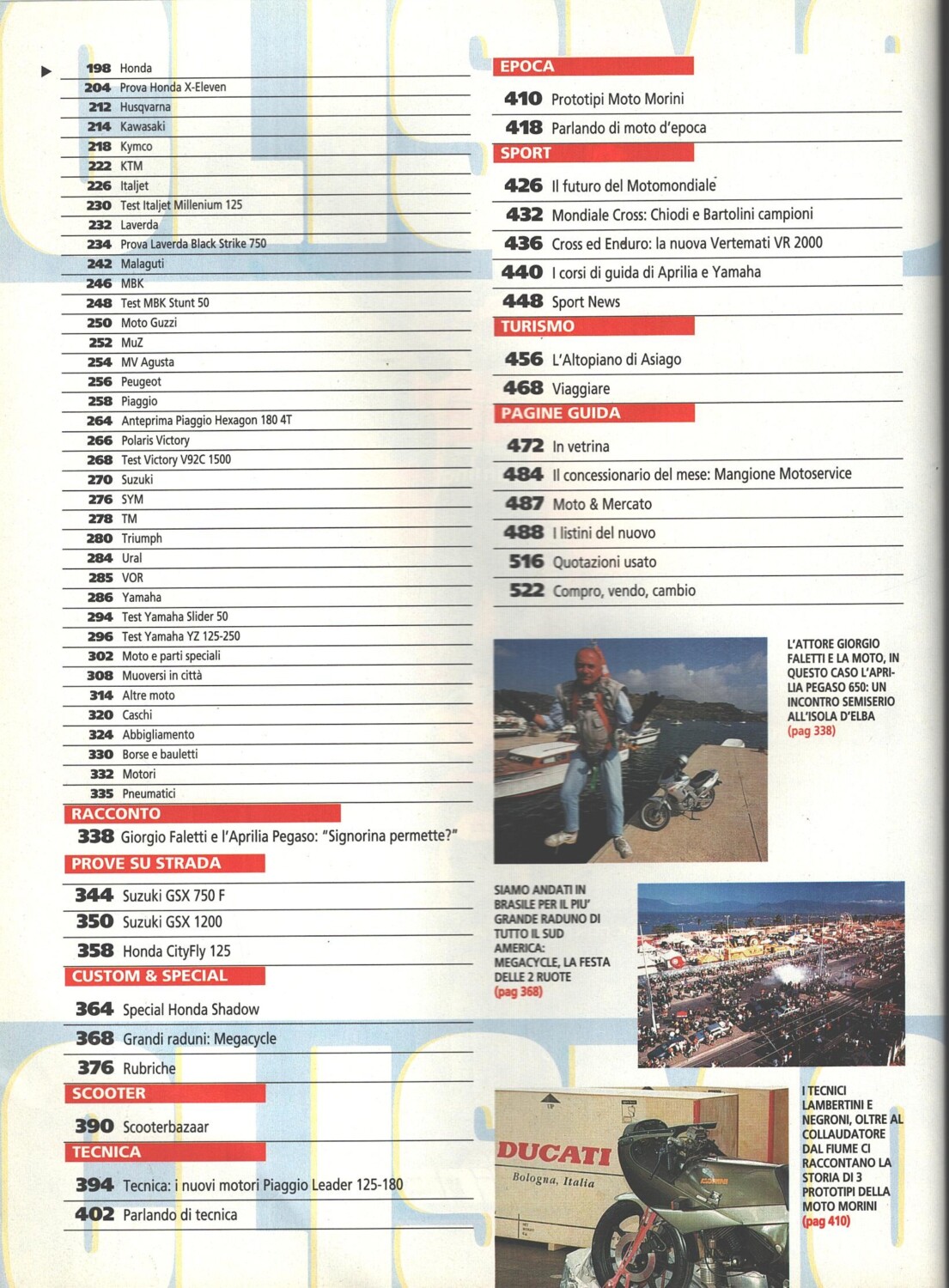 198 Honda
204 Prova Honda X-Eleven
212 Husqvarna
214 Kawasaki
218 Kymco
222 KTM
226 Italjet
230 Test Italjet Millenium 125
232 Laverda
234 Prova Laverda Black Strike 750
242 Malaguti
246 MBK
248 Test MBK Stunt 50
250 Moto Guzzi
252 MuZ
254 MV Agusta
256 Peugeot
258 Piaggio
264 Anteprima Piaggio Hexagon 180 4T
266 Polaris Victory
268 Test Victory V92C 1500
270 Suzuki
276 SYM
278 TM
280 Triumph
284 Ural
285 VOR
286 Yamaha
294 Test Yamaha Slider 50
296 Test Yamaha YZ 125-250
302 Moto e parti speciali
308 Muoversi in città
314 Altre moto
320 Caschi
324 Abbigliamento
330 Borse e bauletti
332 Motori
335 Pneumatici

RACCONTO
338 Giorgio Faletti e l'Aprilia Pegaso: "Signorina permette?"

PROVE SU STRADA
344 Suzuki GSX 750 F
350 Suzuki GSX 1200
358 Honda CityFly 125

CUSTOM & SPECIAL
364 Special Honda Shadow
368 Grandi raduni: Megacycle
376 Rubriche

SCOOTER
390 Scooterbazaar

TECNICA
394 Tecnica: i nuovi motori Piaggio Leader 125-180
402 Parlando di tecnica

EPOCA
410 Prototipi Moto Morini
418 Parlando di moto d'epoca

SPORT
426 Il futuro del Motomondiale
432 Mondiale Cross: Chiodi e Bartolini campioni
436 Cross ed Enduro: la nuova Vertemati VR 2000
440 I corsi di guida di Aprilia e Yamaha
448 Sport News

TURISMO
456 L'Altopiano di Asiago
468 Viaggiare

PAGINE GUIDA
472 In vetrina
484 Il concessionario del mese: Mangione Motoservice
487 Moto & Mercato
488 I listini del nuovo
516 Quotazioni usato
522 Compro, vendo, cambio

L'ATTORE GIORGIO FALETTI E LA MOTO, IN QUESTO CASO L'APRILIA PEGASO 650: UN INCONTRO SEMISERIO ALL'ISOLA D'ELBA (pag 338)

SIAMO ANDATI IN BRASILE PER IL PIU' GRANDE RADUNO DI TUTTO IL SUD AMERICA: MEGACYCLE, LA FESTA DELLE 2 RUOTE (pag 368)

DUCATI
Bologna, Italia

I TECNICI LAMBERTINI E NEGRONI, OLTRE AL COLLAUDATORE DAL FIUME CI RACCONTANO LA STORIA DI 3 PROTOTIPI DELLA MOTO MORINI (pag 410)